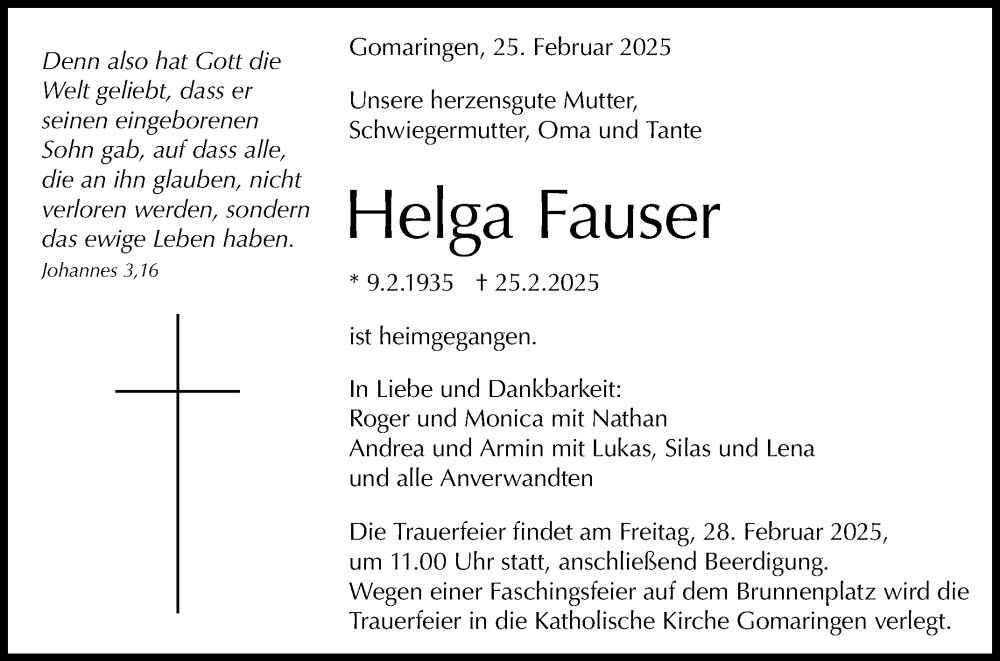 Denn also hat Gott die Welt geliebt, dass er seinen eingeborenen Sohn gab, auf dass alle, die an ihn glauben, nicht verloren werden, sondern das ewige Leben haben.
Johannes 3,16

Gomaringen, 25. Februar 2025

Unsere herzensgute Mutter, Schwiegermutter, Oma und Tante

Helga Fauser

* 9.2.1935 † 25.2.2025

ist heimgegangen.

In Liebe und Dankbarkeit:
Roger und Monica mit Nathan
Andrea und Armin mit Lukas, Silas und Lena
und alle Anverwandten

Die Trauerfeier findet am Freitag, 28. Februar 2025, um 11.00 Uhr statt, anschließend Beerdigung. Wegen einer Faschingsfeier auf dem Brunnenplatz wird die Trauerfeier in die Katholische Kirche Gomaringen verlegt.